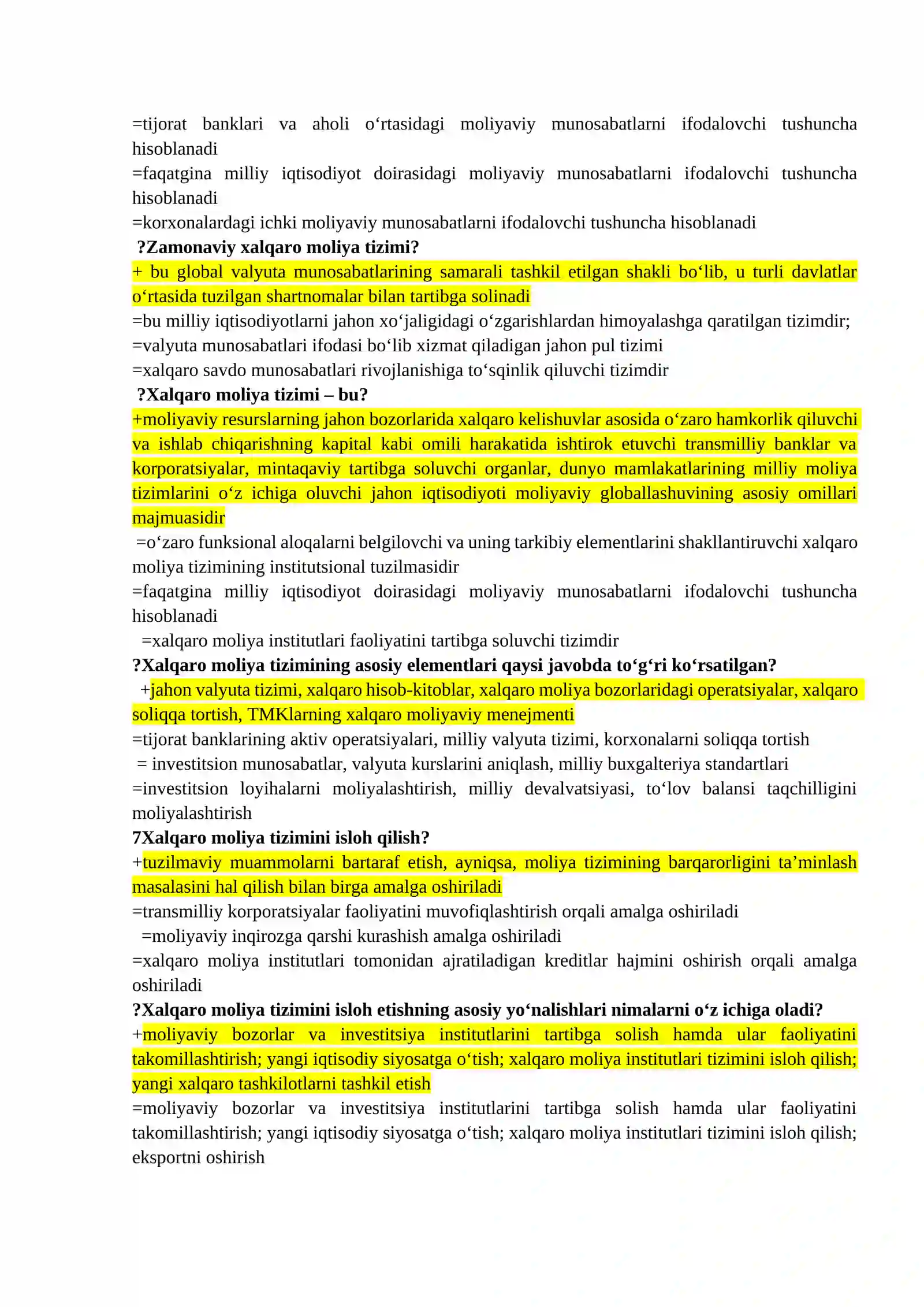 =tijorat banklari va aholi o‘rtasidagi moliyaviy munosabatlarni ifodalovchi tushuncha hisoblanadi
=faqatgina milliy iqtisodiyot doirasidagi moliyaviy munosabatlarni ifodalovchi tushuncha hisoblanadi
=korxonalardagi ichki moliyaviy munosabatlarni ifodalovchi tushuncha hisoblanadi
?Zamonaviy xalqaro moliya tizimi?
+ bu global valyuta munosabatlarining samarali tashkil etilgan shakli bo‘lib, u turli davlatlar o‘rtasida tuzilgan shartnomalar bilan tartibga solinadi
=bu milliy iqtisodiyotlarni jahon xo‘jaligidagi o‘zgarishlardan himoyalashga qaratilgan tizimdir;
=valyuta munosabatlari ifodasi bo‘lib xizmat qiladigan jahon pul tizimi
=xalqaro savdo munosabatlari rivojlanishiga to‘sqinlik qiluvchi tizimdir
?Xalqaro moliya tizimi – bu?
+moliyaviy resurslarning jahon bozorlarida xalqaro kelishuvlar asosida o‘zaro hamkorlik qiluvchi va ishlab chiqarishning kapital kabi omili harakatida ishtirok etuvchi transmilliy banklar va korporatsiyalar, mintaqaviy tartibga soluvchi organlar, dunyo mamlakatlarining milliy moliya tizimlarini o‘z ichiga oluvchi jahon iqtisodiyoti moliyaviy globallashuvining asosiy omillari majmuasidir
=o‘zaro funksional aloqalarni belgilovchi va uning tarkibiy elementlarini shakllantiruvchi xalqaro moliya tizimining institutsional tuzilmasidir
=faqatgina milliy iqtisodiyot doirasidagi moliyaviy munosabatlarni ifodalovchi tushuncha hisoblanadi
=xalqaro moliya institutlari faoliyatini tartibga soluvchi tizimdir
?Xalqaro moliya tizimining asosiy elementlari qaysi javobda to‘g‘ri ko‘rsatilgan?
+jahon valyuta tizimi, xalqaro hisob-kitoblar, xalqaro moliya bozorlaridagi operatsiyalar, xalqaro soliqqa tortish, TMKlarning xalqaro moliyaviy menejmenti
=tijorat banklarining aktiv operatsiyalari, milliy valyuta tizimi, korxonalarni soliqqa tortish
= investitsion munosabatlar, valyuta kurslarini aniqlash, milliy buxgalteriya standartlari
=investitsion loyihalarni moliyalashtirish, milliy devalvatsiyasi, to‘lov balansi taqchilligini moliyalashtirish
7Xalqaro moliya tizimini isloh qilish?
+tuzilmaviy muammolarni bartaraf etish, ayniqsa, moliya tizimining barqarorligini ta’minlash masalasini hal qilish bilan birga amalga oshiriladi
=transmilliy korporatsiyalar faoliyatini muvofiqlashtirish orqali amalga oshiriladi
=moliyaviy inqirozga qarshi kurashish amalga oshiriladi
=xalqaro moliya institutlari tomonidan ajratiladigan kreditlar hajmini oshirish orqali amalga oshiriladi
?Xalqaro moliya tizimini isloh etishning asosiy yo‘nalishlari nimalarni o‘z ichiga oladi?
+moliyaviy bozorlar va investitsiya institutlarini tartibga solish hamda ular faoliyatini takomillashtirish; yangi iqtisodiy siyosatga o‘tish; xalqaro moliya institutlari tizimini isloh qilish; yangi xalqaro tashkilotlarni tashkil etish
=moliyaviy bozorlar va investitsiya institutlarini tartibga solish hamda ular faoliyatini takomillashtirish; yangi iqtisodiy siyosatga o‘tish; xalqaro moliya institutlari tizimini isloh qilish; eksportni oshirish